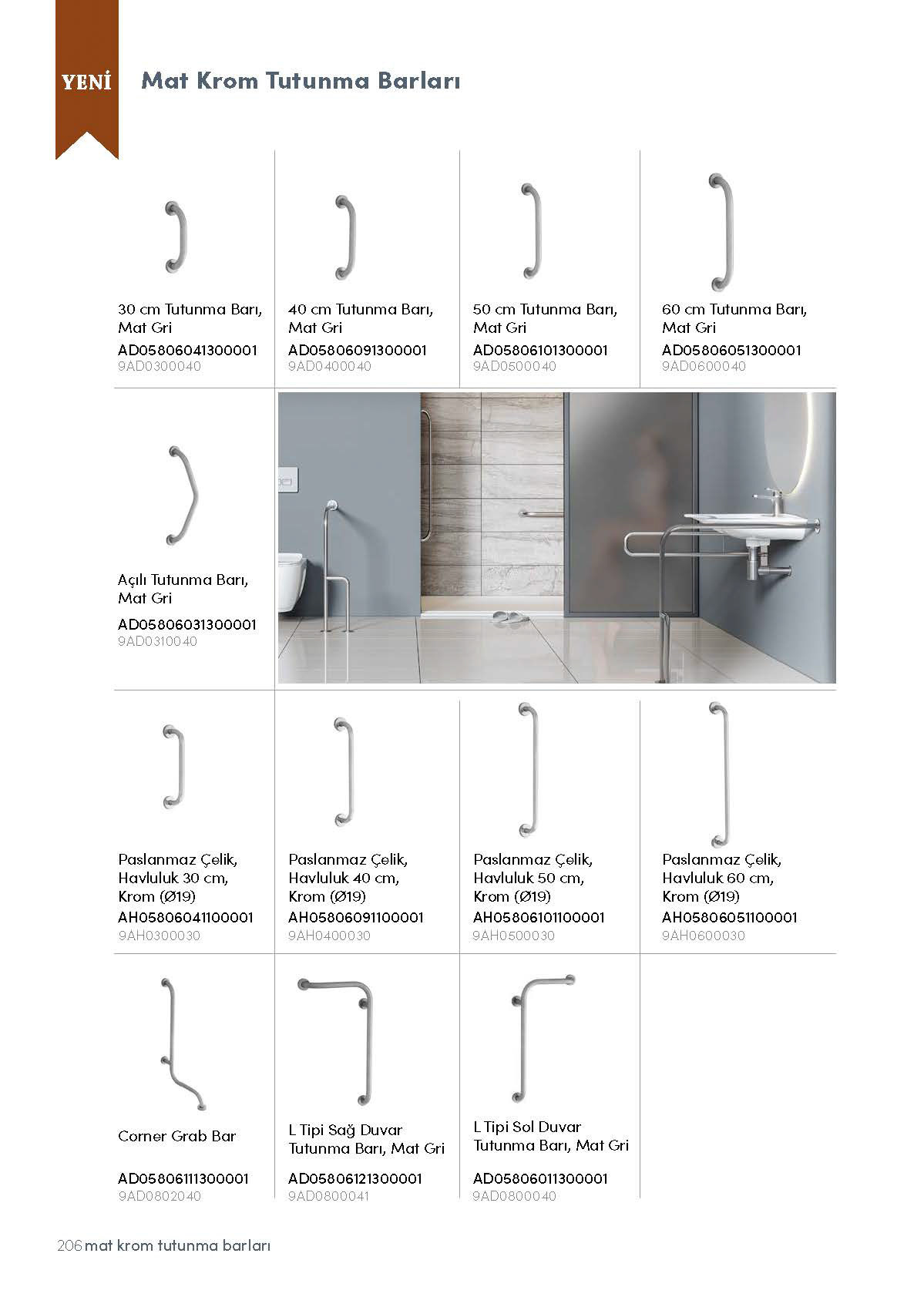 YENİ

Mat Krom Tutunma Barları

30 cm Tutunma Barı, Mat Gri
AD05806041300001
9AD0300040

40 cm Tutunma Barı, Mat Gri
AD05806091300001
9AD0400040

50 cm Tutunma Barı, Mat Gri
AD05806101300001
9AD0500040

60 cm Tutunma Barı, Mat Gri
AD05806051300001
9AD0600040

Açılı Tutunma Barı, Mat Gri
AD05806031300001
9AD0310040

Paslanmaz Çelik, Havluluk 30 cm, Krom (Ø19)
AH05806041100001
9AH0300030

Paslanmaz Çelik, Havluluk 40 cm, Krom (Ø19)
AH05806091100001
9AH0400030

Paslanmaz Çelik, Havluluk 50 cm, Krom (Ø19)
AH05806101100001
9AH0500030

Paslanmaz Çelik, Havluluk 60 cm, Krom (Ø19)
AH05806051100001
9AH0600030

Corner Grab Bar
AD05806111300001
9AD0802040

L Tipi Sağ Duvar Tutunma Barı, Mat Gri
AD05806121300001
9AD0800041

L Tipi Sol Duvar Tutunma Barı, Mat Gri
AD05806011300001
9AD0800040

206 mat krom tutunma barları